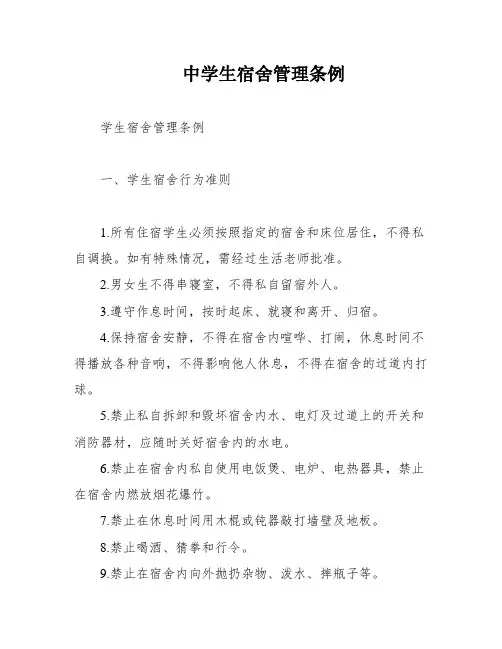 中学生宿舍管理条例

学生宿舍管理条例

一、学生宿舍行为准则

1.所有住宿学生必须按照指定的宿舍和床位居住，不得私自调换。如有特殊情况，需经过生活老师批准。

2.男女生不得串寝室，不得私自留宿外人。

3.遵守作息时间，按时起床、就寝和离开、归宿。

4.保持宿舍安静，不得在宿舍内喧哗、打闹，休息时间不得播放各种音响，不得影响他人休息，不得在宿舍的过道内打球。

5.禁止私自拆卸和毁坏宿舍内水、电灯及过道上的开关和消防器材，应随时关好宿舍内的水电。

6.禁止在宿舍内私自使用电饭煲、电炉、电热器具，禁止在宿舍内燃放烟花爆竹。

7.禁止在休息时间用木棍或钝器敲打墙壁及地板。

8.禁止喝酒、猜拳和行令。

9.禁止在宿舍内向外抛扔杂物、泼水、摔瓶子等。